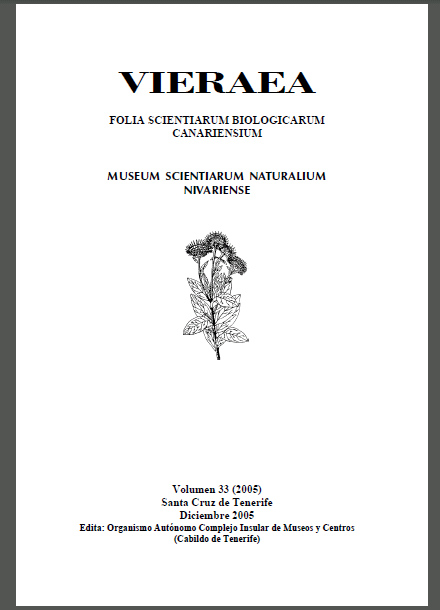 VIERAEA

FOLIA SCIENTIARUM BIOLOGICARUM CANARIENSIUM

MUSEUM SCIENTIARUM NATURALIUM NIVARIENSE

Volumen 33 (2005)
Santa Cruz de Tenerife
Diciembre 2005
Edita: Organismo Autónomo Complejo Insular de Museos y Centros (Cabildo de Tenerife)